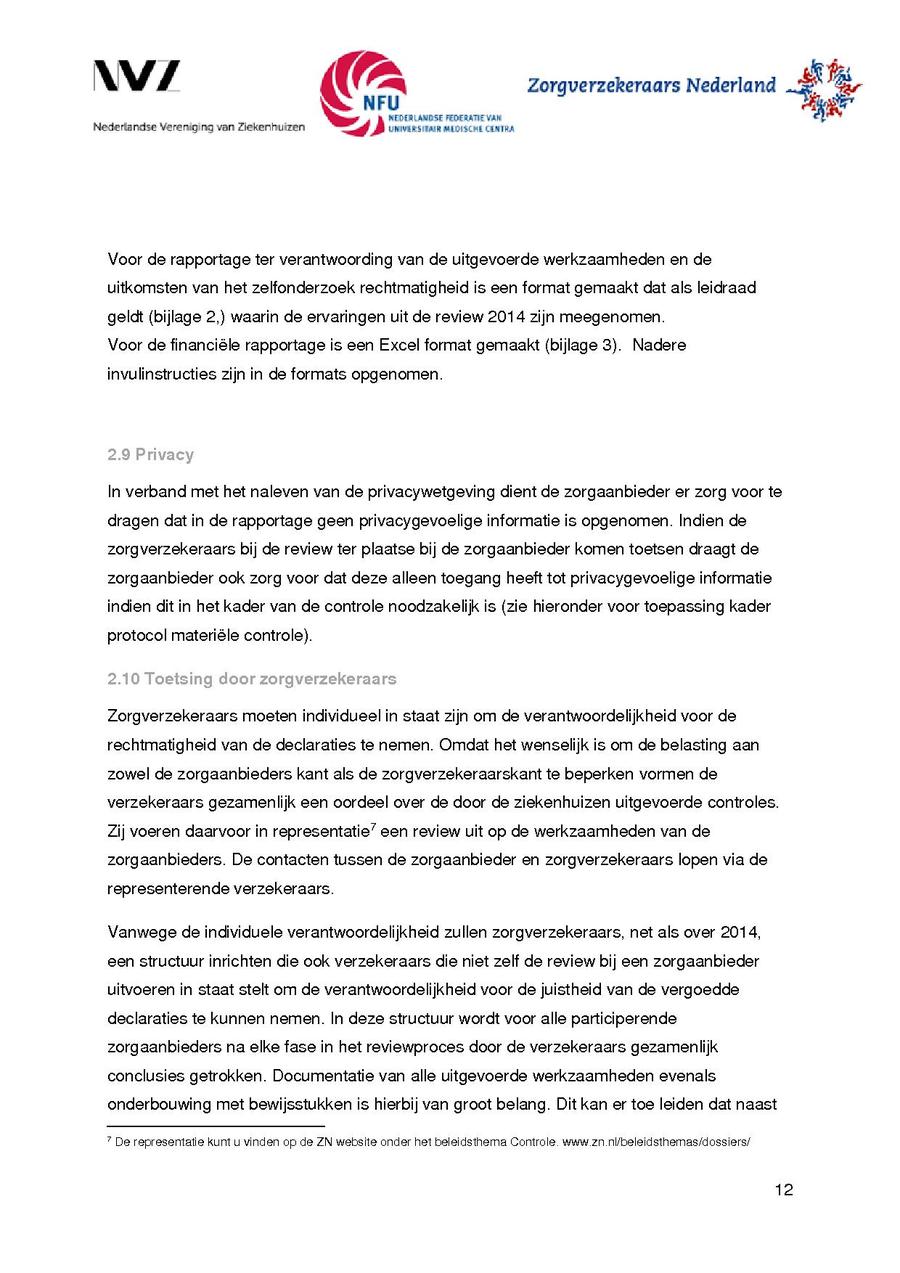 NVZ
Nederlandse Vereniging van Ziekenhuizen

NFU
NEDERLANDSE FEDERATIE VAN UNIVERSITAIR MEDISCHE CENTRA

Zorgverzekeraars Nederland

Voor de rapportage ter verantwoording van de uitgevoerde werkzaamheden en de uitkomsten van het zelfonderzoek rechtmatigheid is een format gemaakt dat als leidraad geldt (bijlage 2,) waarin de ervaringen uit de review 2014 zijn meegenomen.
Voor de financiële rapportage is een Excel format gemaakt (bijlage 3). Nadere invulinstructies zijn in de formats opgenomen.

2.9 Privacy

In verband met het naleven van de privacywetgeving dient de zorgaanbieder er zorg voor te dragen dat in de rapportage geen privacygevoelige informatie is opgenomen. Indien de zorgverzekeraars bij de review ter plaatse bij de zorgaanbieder komen toetsen draagt de zorgaanbieder ook zorg voor dat deze alleen toegang heeft tot privacygevoelige informatie indien dit in het kader van de controle noodzakelijk is (zie hieronder voor toepassing kader protocol materiële controle).

2.10 Toetsing door zorgverzekeraars

Zorgverzekeraars moeten individueel in staat zijn om de verantwoordelijkheid voor de rechtmatigheid van de declaraties te nemen. Omdat het wenselijk is om de belasting aan zowel de zorgaanbieders kant als de zorgverzekeraarskant te beperken vormen de verzekeraars gezamenlijk een oordeel over de door de ziekenhuizen uitgevoerde controles. Zij voeren daarvoor in representatie$^7$ een review uit op de werkzaamheden van de zorgaanbieders. De contacten tussen de zorgaanbieder en zorgverzekeraars lopen via de representerende verzekeraars.

Vanwege de individuele verantwoordelijkheid zullen zorgverzekeraars, net als over 2014, een structuur inrichten die ook verzekeraars die niet zelf de review bij een zorgaanbieder uitvoeren in staat stelt om de verantwoordelijkheid voor de juistheid van de vergoedde declaraties te kunnen nemen. In deze structuur wordt voor alle participerende zorgaanbieders na elke fase in het reviewproces door de verzekeraars gezamenlijk conclusies getrokken. Documentatie van alle uitgevoerde werkzaamheden evenals onderbouwing met bewijsstukken is hierbij van groot belang. Dit kan er toe leiden dat naast

$^7$ De representatie kunt u vinden op de ZN website onder het beleidsthema Controle. www.zn.nl/beleidsthemas/dossiers/

12